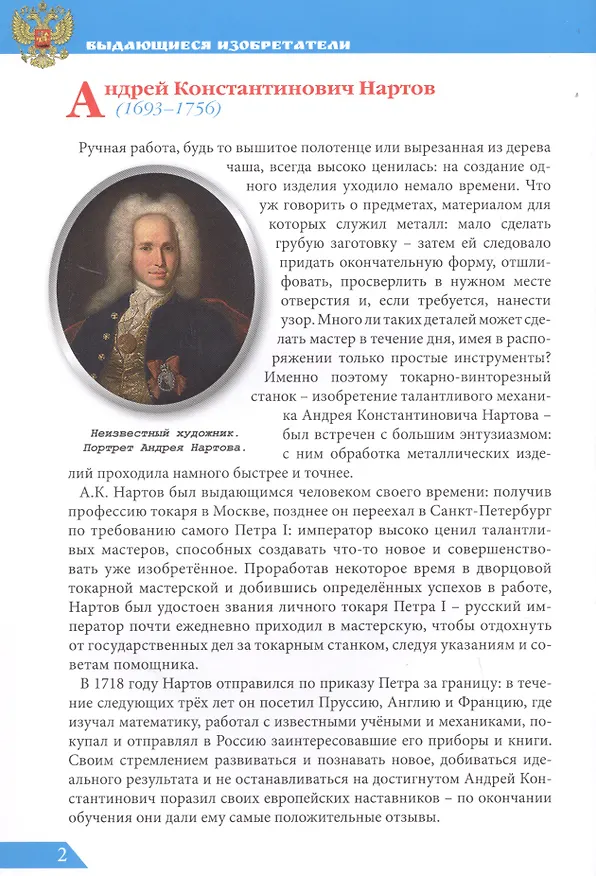 ВЫДАЮЩИЕСЯ ИЗОБРЕТАТЕЛИ

Андрей Константинович Нартов (1693–1756)

Ручная работа, будь то вышитое полотенце или вырезанная из дерева чаша, всегда высоко ценилась: на создание одного изделия уходило немало времени. Что уж говорить о предметах, материалом для которых служил металл: мало сделать грубую заготовку – затем ей следовало придать окончательную форму, отшлифовать, просверлить в нужном месте отверстия и, если требуется, нанести узор. Много ли таких деталей может сделать мастер в течение дня, имея в распоряжении только простые инструменты? Именно поэтому токарно-винторезный станок – изобретение талантливого механика Андрея Константиновича Нартова – был встречен с большим энтузиазмом: с ним обработка металлических изделий проходила намного быстрее и точнее.

Неизвестный художник. Портрет Андрея Нартова.

А.К. Нартов был выдающимся человеком своего времени: получив профессию токаря в Москве, позднее он переехал в Санкт-Петербург по требованию самого Петра I: император высоко ценил талантливых мастеров, способных создавать что-то новое и совершенствовать уже изобретённое. Проработав некоторое время в дворцовой токарной мастерской и добившись определённых успехов в работе, Нартов был удостоен звания личного токаря Петра I – русский император почти ежедневно приходил в мастерскую, чтобы отдохнуть от государственных дел за токарным станком, следуя указаниям и советам помощника.

В 1718 году Нартов отправился по приказу Петра за границу: в течение следующих трёх лет он посетил Пруссию, Англию и Францию, где изучал математику, работал с известными учёными и механиками, покупал и отправлял в Россию заинтересовавшие его приборы и книги. Своим стремлением развиваться и познавать новое, добиваться идеального результата и не останавливаться на достигнутом Андрей Константинович поразил своих европейских наставников – по окончании обучения они дали ему самые положительные отзывы.

2